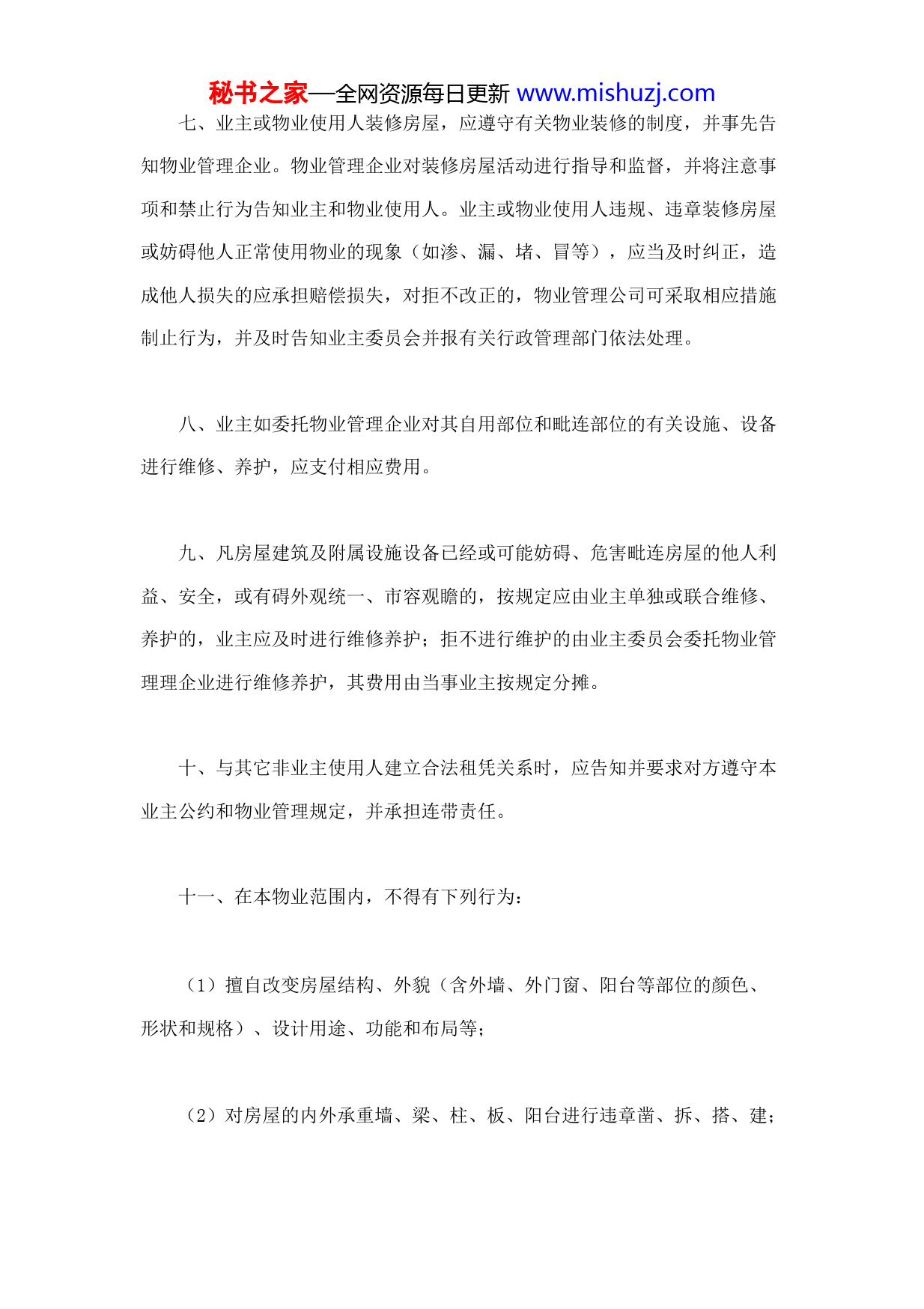 秘书之家—全网资源每日更新 www.mishuzj.com

七、业主或物业使用人装修房屋，应遵守有关物业装修的制度，并事先告知物业管理企业。物业管理企业对装修房屋活动进行指导和监督，并将注意事项和禁止行为告知业主和物业使用人。业主或物业使用人违规、违章装修房屋或妨碍他人正常使用物业的现象（如渗、漏、堵、冒等），应当及时纠正，造成他人损失的应承担赔偿损失，对拒不改正的，物业管理公司可采取相应措施制止行为，并及时告知业主委员会并报有关行政管理部门依法处理。

八、业主如委托物业管理企业对其自用部位和毗连部位的有关设施、设备进行维修、养护，应支付相应费用。

九、凡房屋建筑及附属设施设备已经或可能妨碍、危害毗连房屋的他人利益、安全，或有碍外观统一、市容观瞻的，按规定应由业主单独或联合维修、养护的，业主应及时进行维修养护；拒不进行维护的由业主委员会委托物业管理理企业进行维修养护，其费用由当事业主按规定分摊。

十、与其它非业主使用人建立合法租凭关系时，应告知并要求对方遵守本业主公约和物业管理规定，并承担连带责任。

十一、在本物业范围内，不得有下列行为：

（1）擅自改变房屋结构、外貌（含外墙、外门窗、阳台等部位的颜色、形状和规格）、设计用途、功能和布局等；

（2）对房屋的内外承重墙、梁、柱、板、阳台进行违章凿、拆、搭、建；